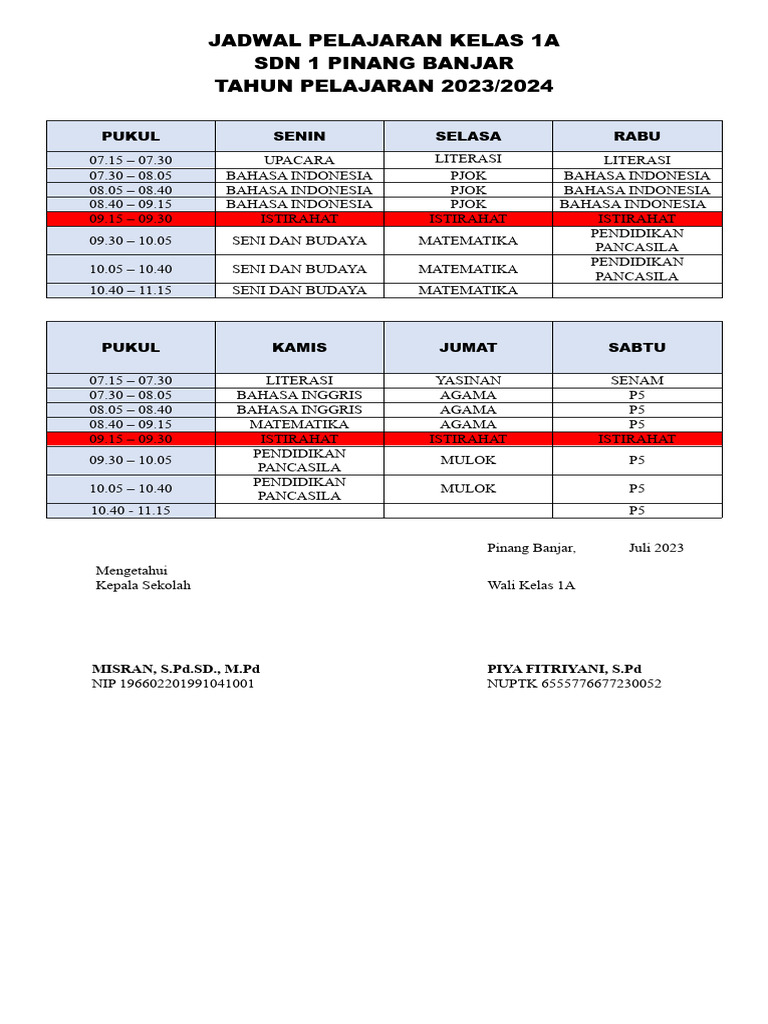 JADWAL PELAJARAN KELAS 1A
SDN 1 PINANG BANJAR
TAHUN PELAJARAN 2023/2024

| PUKUL | SENIN | SELASA | RABU |
|---|---|---|---|
| 07.15 – 07.30 | UPACARA | LITERASI | LITERASI |
| 07.30 – 08.05 | BAHASA INDONESIA | PJOK | BAHASA INDONESIA |
| 08.05 – 08.40 | BAHASA INDONESIA | PJOK | BAHASA INDONESIA |
| 08.40 – 09.15 | BAHASA INDONESIA | PJOK | BAHASA INDONESIA |
| 09.15 – 09.30 | ISTIRAHAT | ISTIRAHAT | ISTIRAHAT |
| 09.30 – 10.05 | SENI DAN BUDAYA | MATEMATIKA | PENDIDIKAN PANCASILA |
| 10.05 – 10.40 | SENI DAN BUDAYA | MATEMATIKA | PENDIDIKAN PANCASILA |
| 10.40 – 11.15 | SENI DAN BUDAYA | MATEMATIKA | |

| PUKUL | KAMIS | JUMAT | SABTU |
|---|---|---|---|
| 07.15 – 07.30 | LITERASI | YASINAN | SENAM |
| 07.30 – 08.05 | BAHASA INGGRIS | AGAMA | P5 |
| 08.05 – 08.40 | BAHASA INGGRIS | AGAMA | P5 |
| 08.40 – 09.15 | MATEMATIKA | AGAMA | P5 |
| 09.15 – 09.30 | ISTIRAHAT | ISTIRAHAT | ISTIRAHAT |
| 09.30 – 10.05 | PENDIDIKAN PANCASILA | MULOK | P5 |
| 10.05 – 10.40 | PENDIDIKAN PANCASILA | MULOK | P5 |
| 10.40 - 11.15 | | | P5 |

Pinang Banjar, Juli 2023

Mengetahui
Kepala Sekolah

Wali Kelas 1A

MISRAN, S.Pd.SD., M.Pd
NIP 196602201991041001

PIYA FITRIYANI, S.Pd
NUPTK 6555776677230052